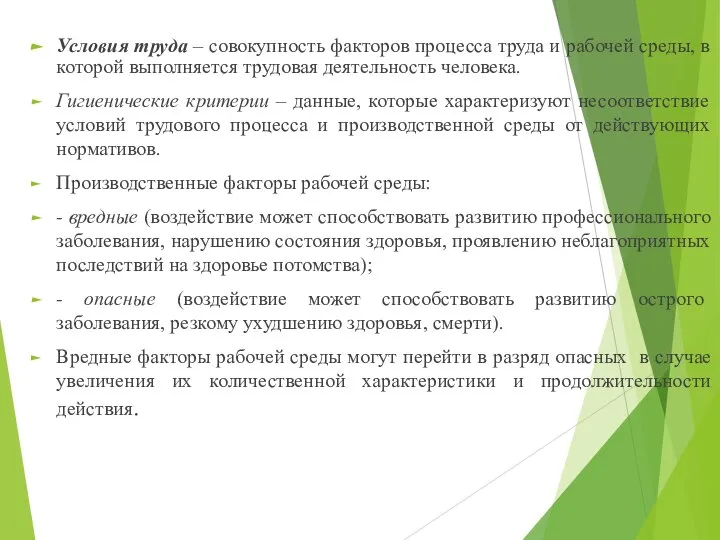 Условия труда – совокупность факторов процесса труда и рабочей среды, в которой выполняется трудовая деятельность человека.

Гигиенические критерии – данные, которые характеризуют несоответствие условий трудового процесса и производственной среды от действующих нормативов.

Производственные факторы рабочей среды:

- вредные (воздействие может способствовать развитию профессионального заболевания, нарушению состояния здоровья, проявлению неблагоприятных последствий на здоровье потомства);

- опасные (воздействие может способствовать развитию острого заболевания, резкому ухудшению здоровья, смерти).

Вредные факторы рабочей среды могут перейти в разряд опасных в случае увеличения их количественной характеристики и продолжительности действия.